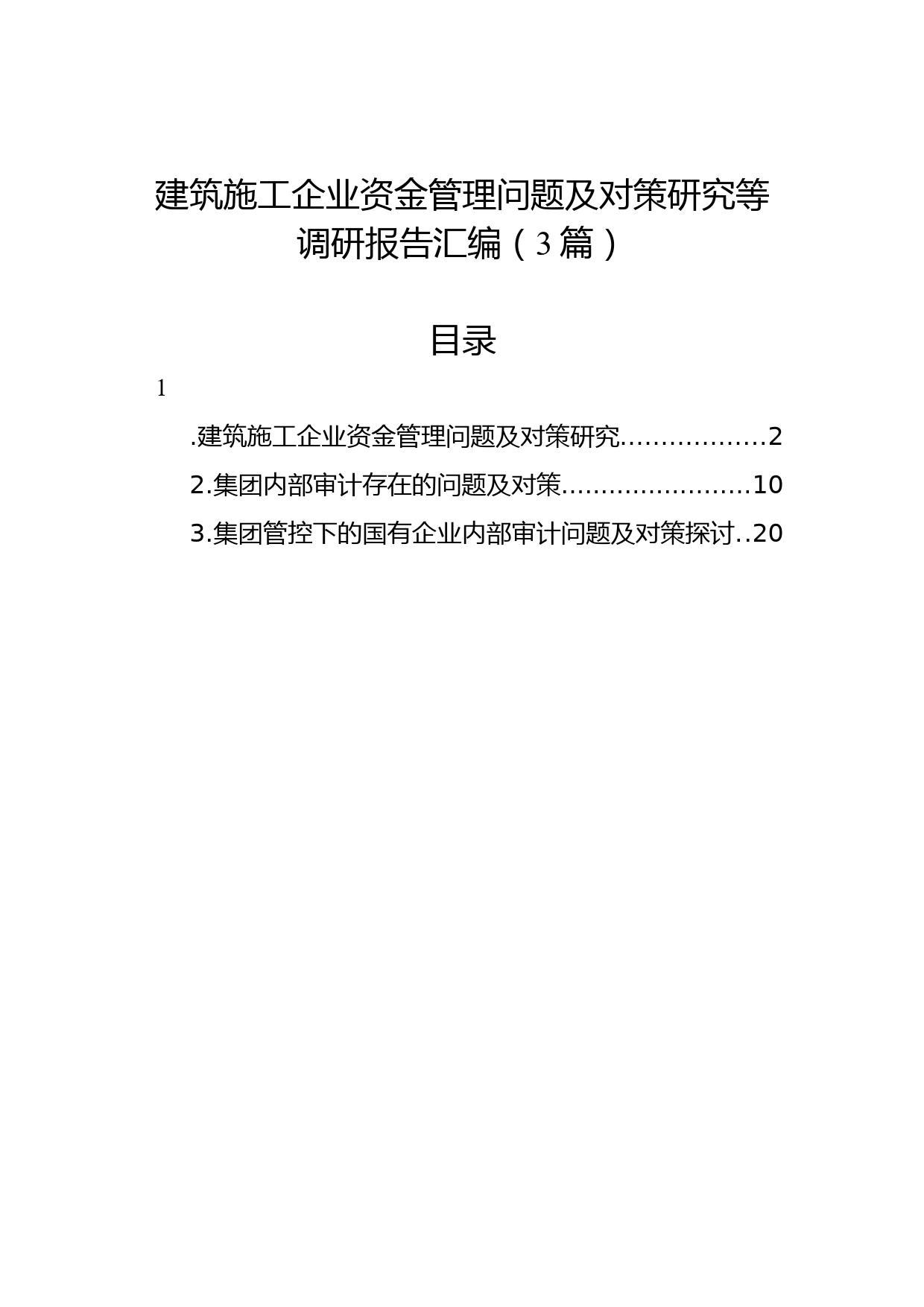 建筑施工企业资金管理问题及对策研究等调研报告汇编（3篇）

目录

1

.建筑施工企业资金管理问题及对策研究..................2

2.集团内部审计存在的问题及对策........................10

3.集团管控下的国有企业内部审计问题及对策探讨..20